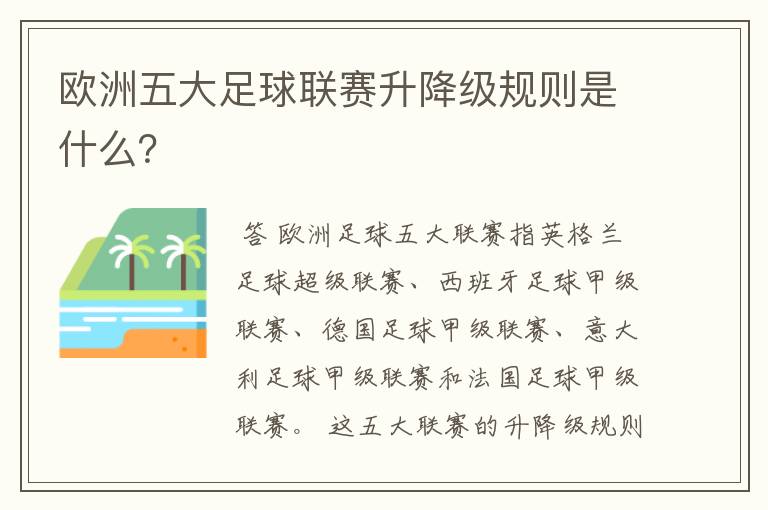 欧洲五大足球联赛升降级规则是什么?

答 欧洲足球五大联赛指英格兰足球超级联赛、西班牙足球甲级联赛、德国足球甲级联赛、意大利足球甲级联赛和法国足球甲级联赛。 这五大联赛的升降级规则